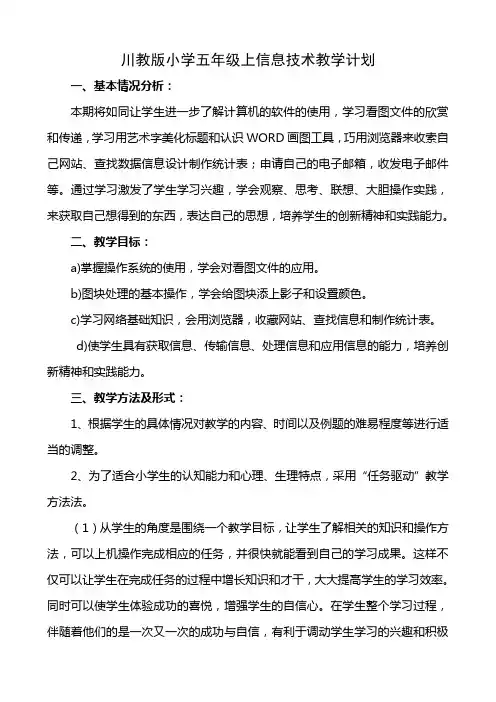 川教版小学五年级上信息技术教学计划

一、基本情况分析：

本期将如同让学生进一步了解计算机的软件的使用，学习看图文件的欣赏和传递，学习用艺术字美化标题和认识 WORD 画图工具，巧用浏览器来收索自己网站、查找数据信息设计制作统计表；申请自己的电子邮箱，收发电子邮件等。通过学习激发了学生学习兴趣，学会观察、思考、联想、大胆操作实践，来获取自己想得到的东西，表达自己的思想，培养学生的创新精神和实践能力。

二、教学目标：

a)掌握操作系统的使用，学会对看图文件的应用。

b)图块处理的基本操作，学会给图块添上影子和设置颜色。

c)学习网络基础知识，会用浏览器，收藏网站、查找信息和制作统计表。

d)使学生具有获取信息、传输信息、处理信息和应用信息的能力，培养创新精神和实践能力。

三、教学方法及形式：

1、根据学生的具体情况对教学的内容、时间以及例题的难易程度等进行适当的调整。

2、为了适合小学生的认知能力和心理、生理特点，采用“任务驱动”教学方法法。

（1）从学生的角度是围绕一个教学目标，让学生了解相关的知识和操作方法，可以上机操作完成相应的任务，并很快就能看到自己的学习成果。这样不仅可以让学生在完成任务的过程中增长知识和才干，大大提高学生的学习效率。同时可以使学生体验成功的喜悦，增强学生的自信心。在学生整个学习过程，伴随着他们的是一次又一次的成功与自信，有利于调动学生学习的兴趣和积极